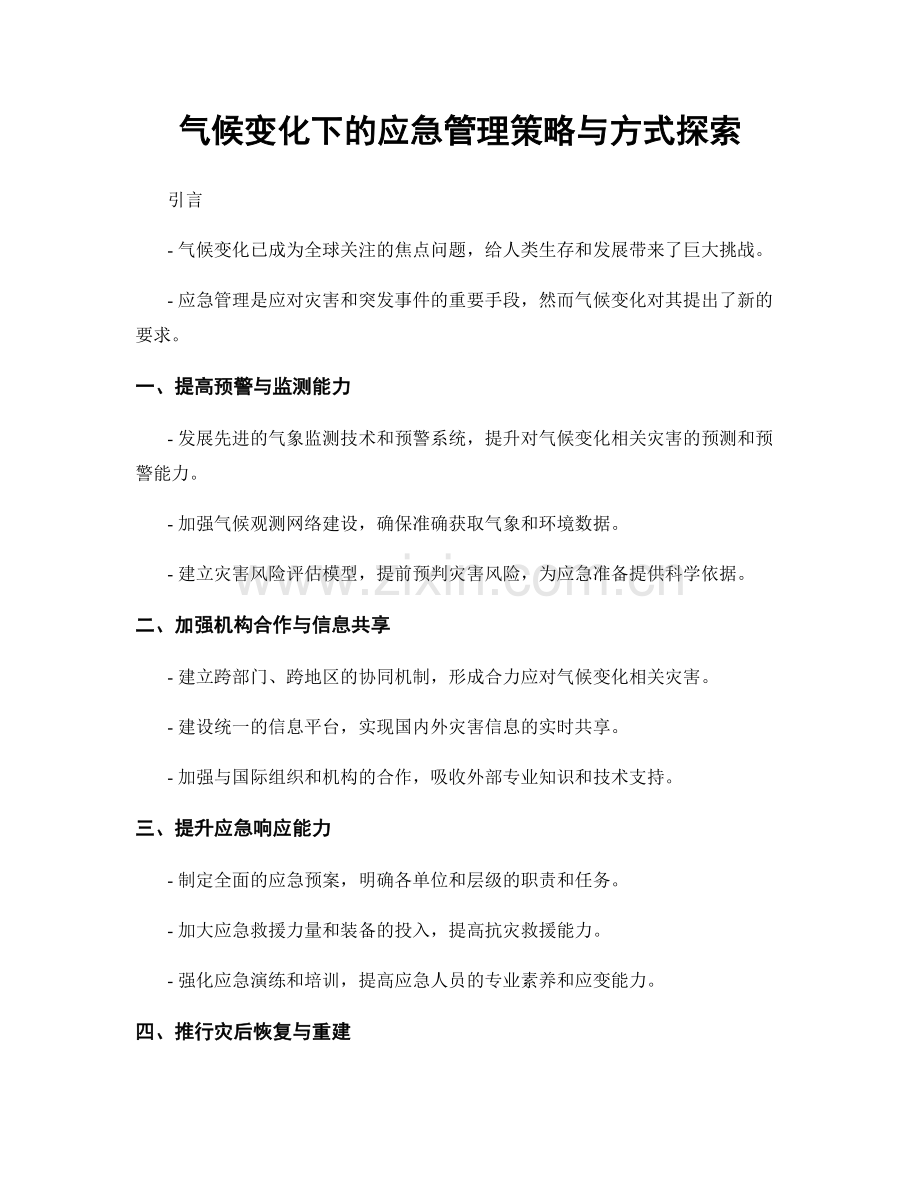 气候变化下的应急管理策略与方式探索

引言

- 气候变化已成为全球关注的焦点问题，给人类生存和发展带来了巨大挑战。

- 应急管理是应对灾害和突发事件的重要手段，然而气候变化对其提出了新的要求。

一、提高预警与监测能力

- 发展先进的气象监测技术和预警系统，提升对气候变化相关灾害的预测和预警能力。

- 加强气候观测网络建设，确保准确获取气象和环境数据。

- 建立灾害风险评估模型，提前预判灾害风险，为应急准备提供科学依据。

www.zixin.com.cn

二、加强机构合作与信息共享

- 建立跨部门、跨地区的协同机制，形成合力应对气候变化相关灾害。

- 建设统一的信息平台，实现国内外灾害信息的实时共享。

- 加强与国际组织和机构的合作，吸收外部专业知识和技术支持。

三、提升应急响应能力

- 制定全面的应急预案，明确各单位和层级的职责和任务。

- 加大应急救援力量和装备的投入，提高抗灾救援能力。

- 强化应急演练和培训，提高应急人员的专业素养和应变能力。

四、推行灾后恢复与重建